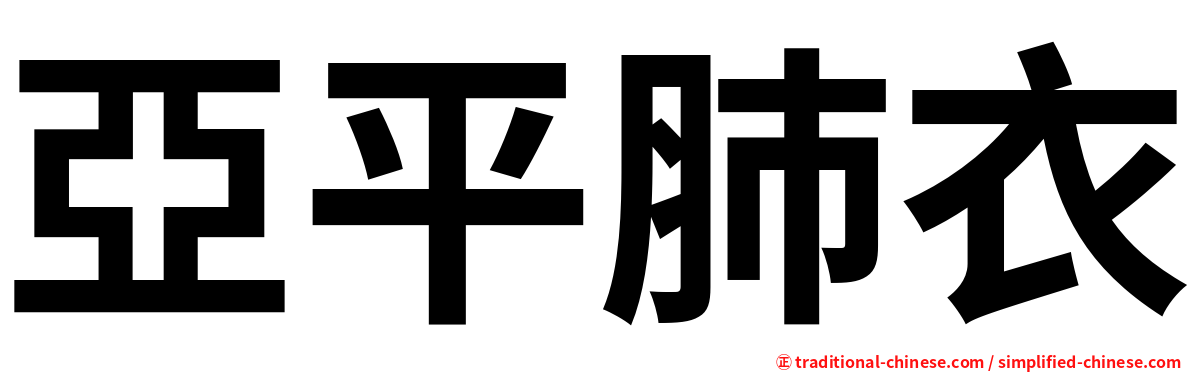 亞平肺衣

㊣ traditional-chinese.com / simplified-chinese.com